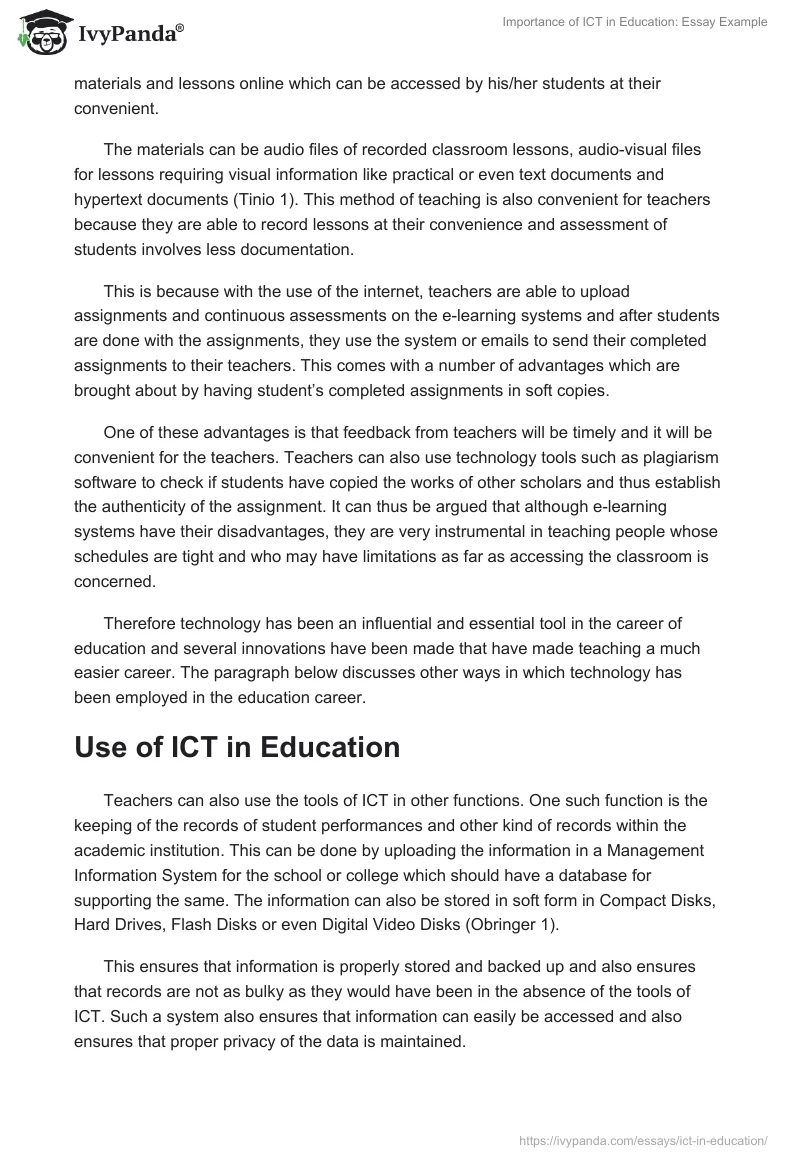 IvyPanda®

Importance of ICT in Education: Essay Example

materials and lessons online which can be accessed by his/her students at their convenient.

The materials can be audio files of recorded classroom lessons, audio-visual files for lessons requiring visual information like practical or even text documents and hypertext documents (Tinio 1). This method of teaching is also convenient for teachers because they are able to record lessons at their convenience and assessment of students involves less documentation.

This is because with the use of the internet, teachers are able to upload assignments and continuous assessments on the e-learning systems and after students are done with the assignments, they use the system or emails to send their completed assignments to their teachers. This comes with a number of advantages which are brought about by having student's completed assignments in soft copies.

One of these advantages is that feedback from teachers will be timely and it will be convenient for the teachers. Teachers can also use technology tools such as plagiarism software to check if students have copied the works of other scholars and thus establish the authenticity of the assignment. It can thus be argued that although e-learning systems have their disadvantages, they are very instrumental in teaching people whose schedules are tight and who may have limitations as far as accessing the classroom is concerned.

Therefore technology has been an influential and essential tool in the career of education and several innovations have been made that have made teaching a much easier career. The paragraph below discusses other ways in which technology has been employed in the education career.

Use of ICT in Education

Teachers can also use the tools of ICT in other functions. One such function is the keeping of the records of student performances and other kind of records within the academic institution. This can be done by uploading the information in a Management Information System for the school or college which should have a database for supporting the same. The information can also be stored in soft form in Compact Disks, Hard Drives, Flash Disks or even Digital Video Disks (Obringer 1).

This ensures that information is properly stored and backed up and also ensures that records are not as bulky as they would have been in the absence of the tools of ICT. Such a system also ensures that information can easily be accessed and also ensures that proper privacy of the data is maintained.

https://ivypanda.com/essays/ict-in-education/